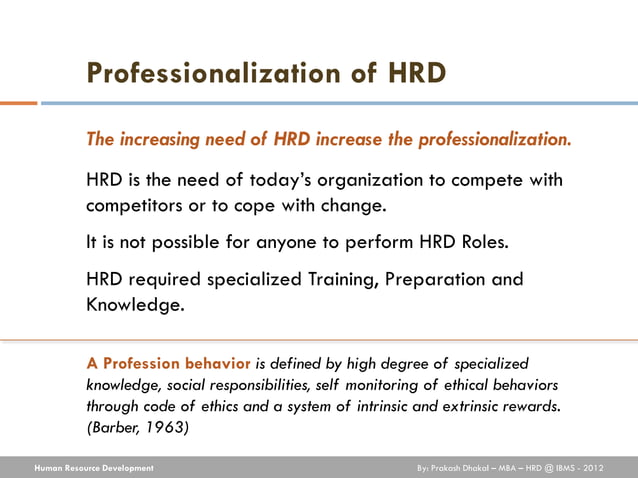 Professionalization of HRD

The increasing need of HRD increase the professionalization.

HRD is the need of today's organization to compete with competitors or to cope with change.

It is not possible for anyone to perform HRD Roles.

HRD required specialized Training, Preparation and Knowledge.

A Profession behavior is defined by high degree of specialized knowledge, social responsibilities, self monitoring of ethical behaviors through code of ethics and a system of intrinsic and extrinsic rewards. (Barber, 1963)

Human Resource Development

By: Prakash Dhakal – MBA – HRD @ IBMS - 2012